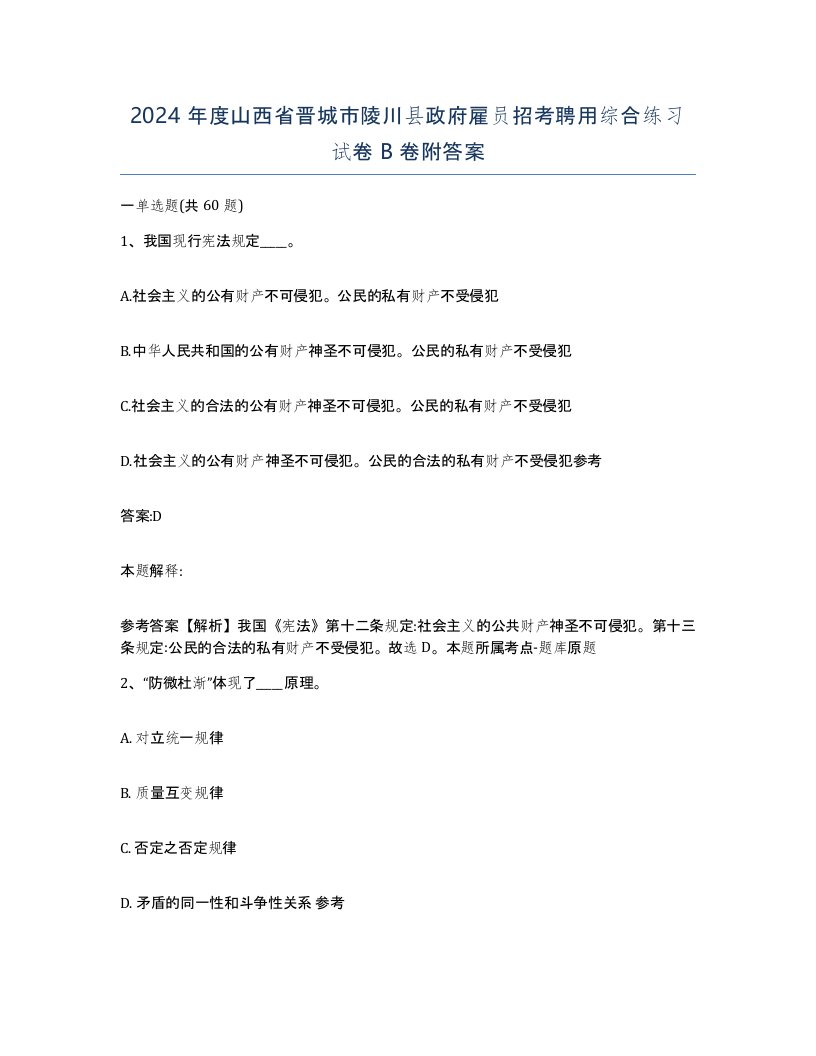 2024 年度山西省晋城市陵川县政府雇员招考聘用综合练习试卷 B 卷附答案

一单选题(共 60 题)

1、我国现行宪法规定____。

A.社会主义的公有财产不可侵犯。公民的私有财产不受侵犯

B.中华人民共和国的公有财产神圣不可侵犯。公民的私有财产不受侵犯

C.社会主义的合法的公有财产神圣不可侵犯。公民的私有财产不受侵犯

D.社会主义的公有财产神圣不可侵犯。公民的合法的私有财产不受侵犯参考

答案:D

本题解释:

参考答案【解析】我国《宪法》第十二条规定:社会主义的公共财产神圣不可侵犯。第十三条规定:公民的合法的私有财产不受侵犯。故选 D。本题所属考点-题库原题

2、“防微杜渐”体现了____原理。

A. 对立统一规律

B. 质量互变规律

C. 否定之否定规律

D. 矛盾的同一性和斗争性关系 参考